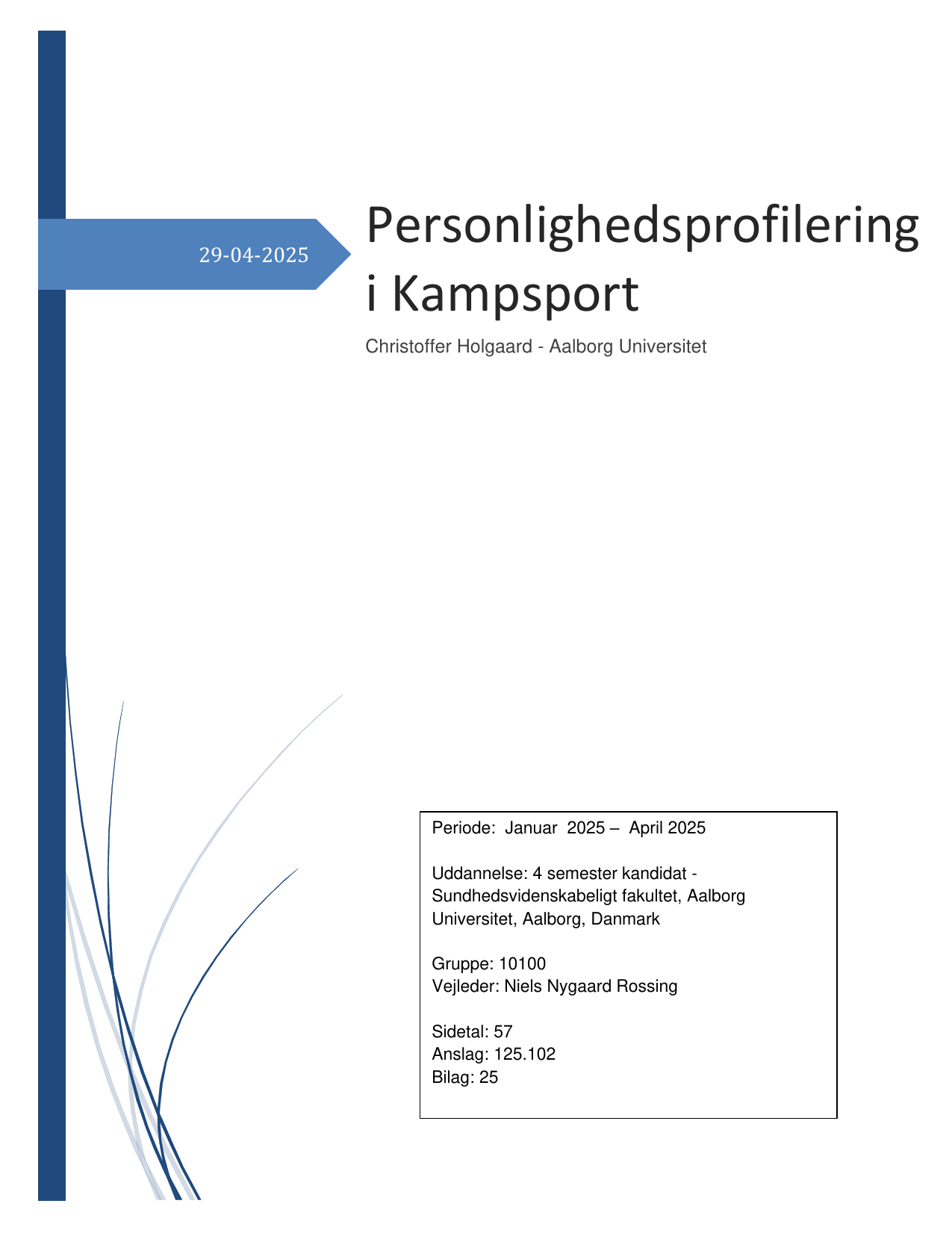 29-04-2025

Personlighedsprofilering i Kampsport

Christoffer Holgaard - Aalborg Universitet

Periode: Januar 2025 – April 2025

Uddannelse: 4 semester kandidat - Sundhedsvidenskabeligt fakultet, Aalborg Universitet, Aalborg, Danmark

Gruppe: 10100
Vejleder: Niels Nygaard Rossing

Sidetal: 57
Anslag: 125.102
Bilag: 25